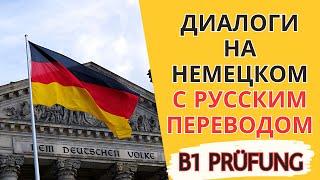 ДИАЛОГИ НА НЕМЕЦКОМ С РУССКИМ ПЕРЕВОДОМ

B1 PRÜFUNG

DEM DEUTSCHEN VOLKE